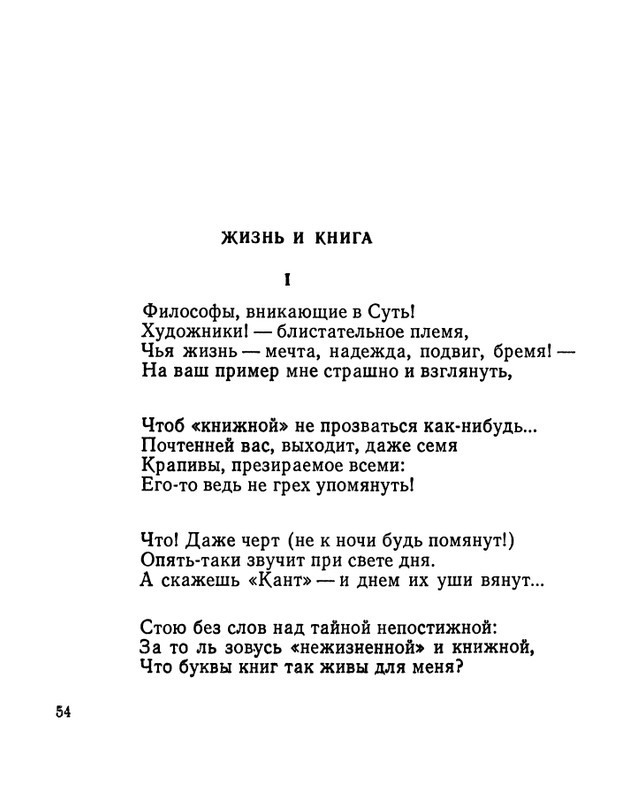 ЖИЗНЬ И КНИГА

I

Философы, вникающие в Суть!
Художники! — блистательное племя,
Чья жизнь — мечта, надежда, подвиг, бремя! —
На ваш пример мне страшно и взглянуть,

Чтоб «книжной» не прозваться как-нибудь...
Почтенней вас, выходит, даже семя
Крапивы, презираемое всеми:
Его-то ведь не грех упомянуть!

Что! Даже черт (не к ночи будь помянут!)
Опять-таки звучит при свете дня.
А скажешь «Кант» — и днем их уши вянут...

Стою без слов над тайной непостижной:
За то ль зовусь «нежизненной» и книжной,
Что буквы книг так живы для меня?

54